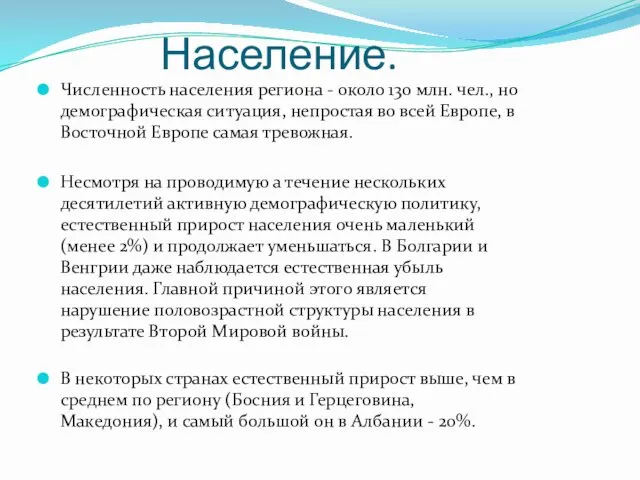 Население.

Численность населения региона - около 130 млн. чел., но демографическая ситуация, непростая во всей Европе, в Восточной Европе самая тревожная.

Несмотря на проводимую а течение нескольких десятилетий активную демографическую политику, естественный прирост населения очень маленький (менее 2%) и продолжает уменьшаться. В Болгарии и Венгрии даже наблюдается естественная убыль населения. Главной причиной этого является нарушение половозрастной структуры населения в результате Второй Мировой войны.

В некоторых странах естественный прирост выше, чем в среднем по региону (Босния и Герцеговина, Македония), и самый большой он в Албании - 20%.